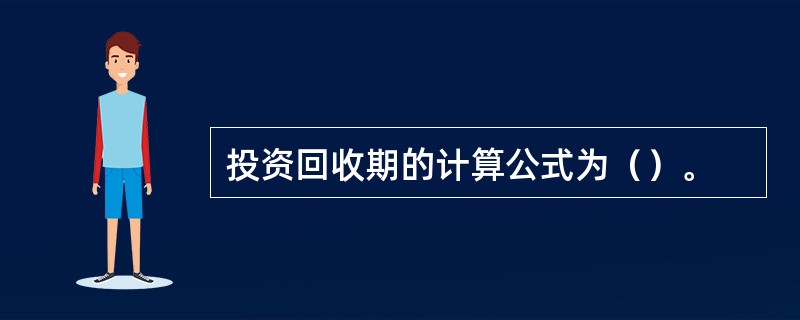 投资回收期的计算公式为（）。